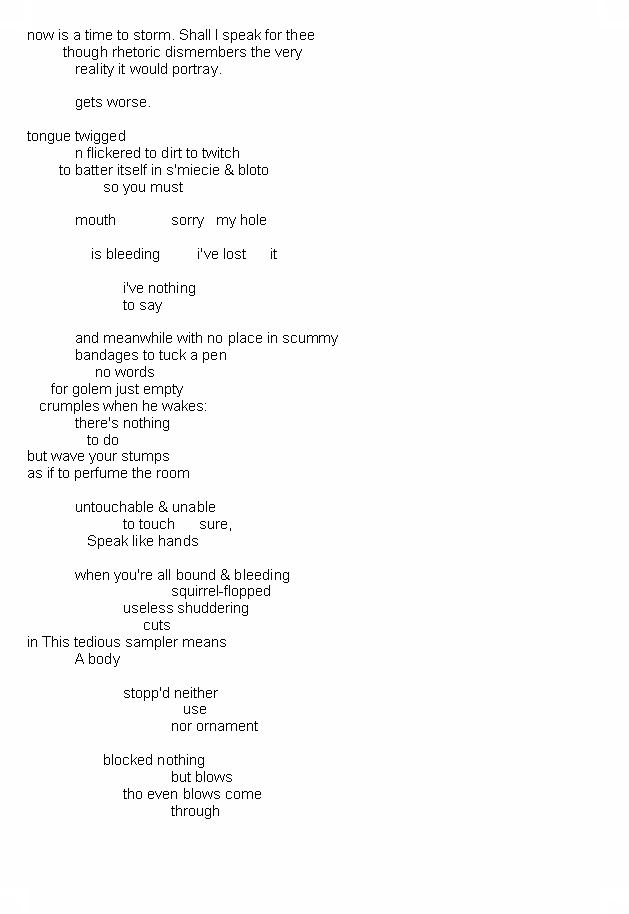 now is a time to storm. Shall I speak for thee
though rhetoric dismembers the very
reality it would portray.

gets worse.

tongue twigged
n flickered to dirt to twitch
to batter itself in s'miecie & bloto
so you must

mouth sorry my hole

is bleeding i've lost it

i've nothing
to say

and meanwhile with no place in scummy
bandages to tuck a pen
no words
for golem just empty
crumples when he wakes:
there's nothing
to do
but wave your stumps
as if to perfume the room

untouchable & unable
to touch sure,
Speak like hands

when you're all bound & bleeding
squirrel-flopped
useless shuddering
cuts
in This tedious sampler means
A body

stopp'd neither
use
nor ornament

blocked nothing
but blows
tho even blows come
through